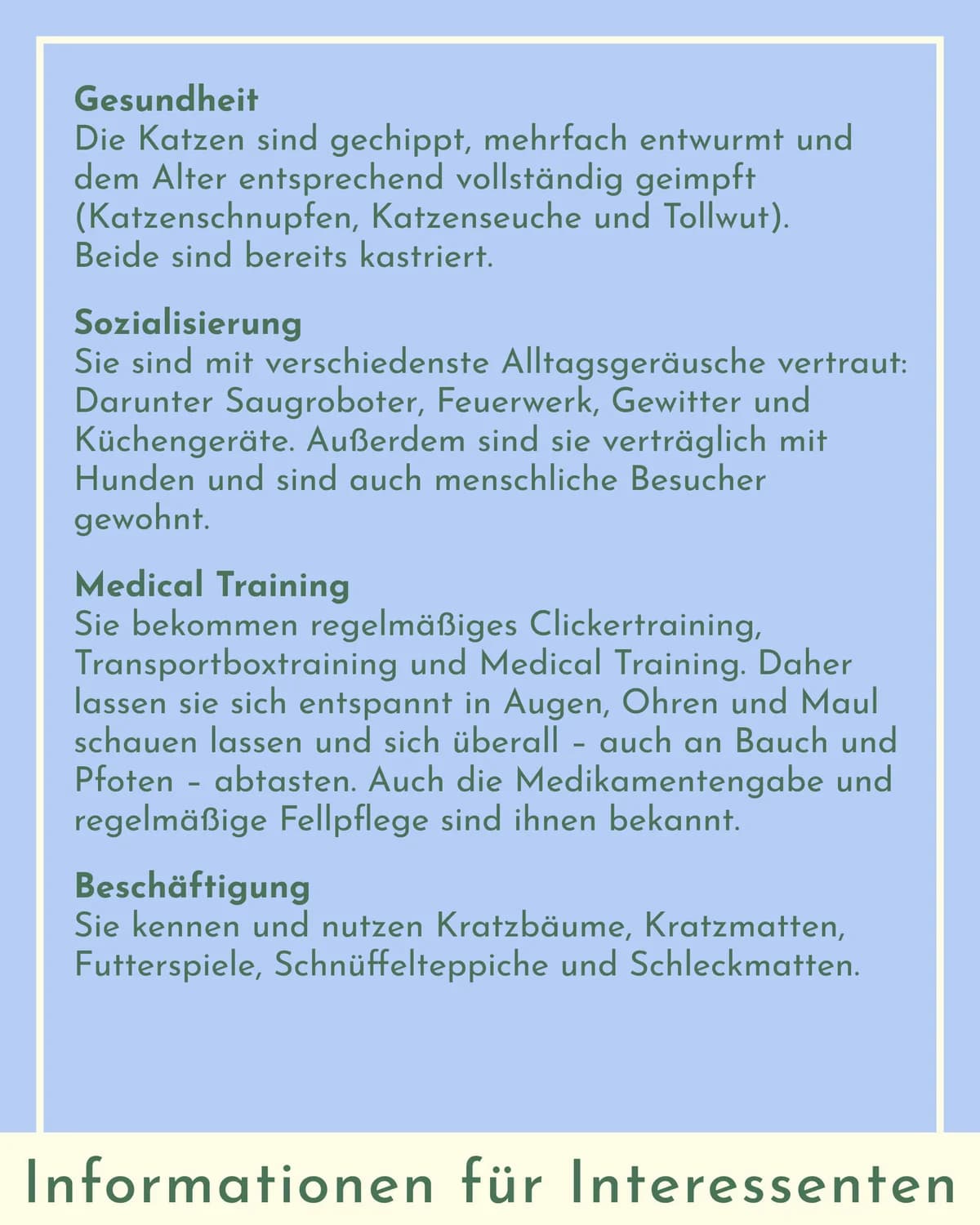 Gesundheit
Die Katzen sind gechippt, mehrfach entwurmt und dem Alter entsprechend vollständig geimpft (Katzenschnupfen, Katzenseuche und Tollwut). Beide sind bereits kastriert.

Sozialisierung
Sie sind mit verschiedenste Alltagsgeräusche vertraut: Darunter Saugroboter, Feuerwerk, Gewitter und Küchengeräte. Außerdem sind sie verträglich mit Hunden und sind auch menschliche Besucher gewohnt.

Medical Training
Sie bekommen regelmäßiges Clickertraining, Transportboxtraining und Medical Training. Daher lassen sie sich entspannt in Augen, Ohren und Maul schauen lassen und sich überall – auch an Bauch und Pfoten – abtasten. Auch die Medikamentengabe und regelmäßige Fellpflege sind ihnen bekannt.

Beschäftigung
Sie kennen und nutzen Kratzbäume, Kratzmatten, Futterspiele, Schnüffelteppiche und Schleckmatten.

Informationen für Interessenten